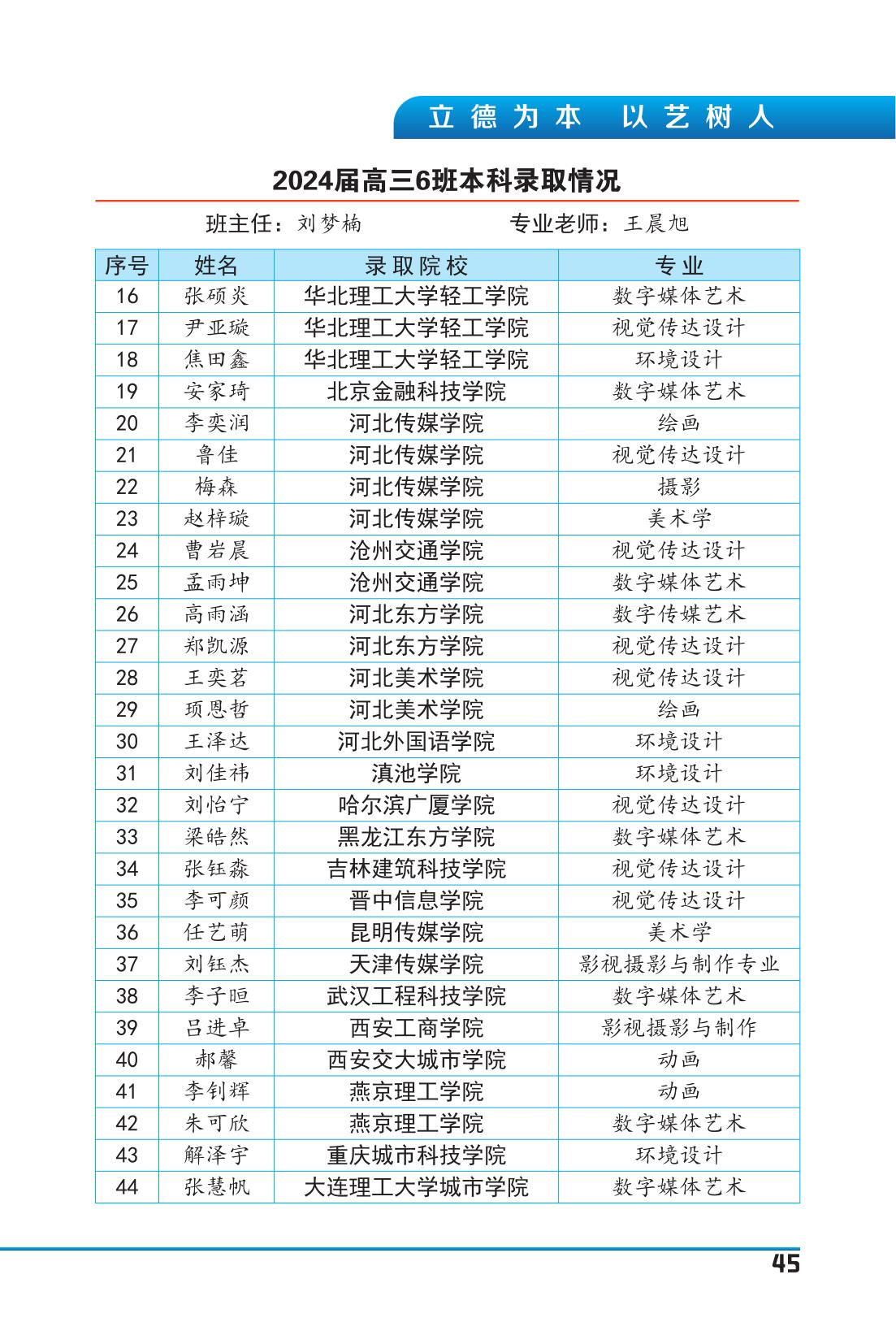 立德为本 以艺树人

2024届高三6班本科录取情况

班主任：刘梦楠　　　　专业老师：王晨旭

| 序号 | 姓名 | 录取院校 | 专业 |
|---|---|---|---|
| 16 | 张硕炎 | 华北理工大学轻工学院 | 数字媒体艺术 |
| 17 | 尹亚璇 | 华北理工大学轻工学院 | 视觉传达设计 |
| 18 | 焦田鑫 | 华北理工大学轻工学院 | 环境设计 |
| 19 | 安家琦 | 北京金融科技学院 | 数字媒体艺术 |
| 20 | 李奕润 | 河北传媒学院 | 绘画 |
| 21 | 鲁佳 | 河北传媒学院 | 视觉传达设计 |
| 22 | 梅森 | 河北传媒学院 | 摄影 |
| 23 | 赵梓璇 | 河北传媒学院 | 美术学 |
| 24 | 曹岩晨 | 沧州交通学院 | 视觉传达设计 |
| 25 | 孟雨坤 | 沧州交通学院 | 数字媒体艺术 |
| 26 | 高雨涵 | 河北东方学院 | 数字传媒艺术 |
| 27 | 郑凯源 | 河北东方学院 | 视觉传达设计 |
| 28 | 王奕茗 | 河北美术学院 | 视觉传达设计 |
| 29 | 项恩哲 | 河北美术学院 | 绘画 |
| 30 | 王泽达 | 河北外国语学院 | 环境设计 |
| 31 | 刘佳祎 | 滇池学院 | 环境设计 |
| 32 | 刘怡宁 | 哈尔滨广厦学院 | 视觉传达设计 |
| 33 | 梁皓然 | 黑龙江东方学院 | 数字媒体艺术 |
| 34 | 张钰淼 | 吉林建筑科技学院 | 视觉传达设计 |
| 35 | 李可颜 | 晋中信息学院 | 视觉传达设计 |
| 36 | 任艺萌 | 昆明传媒学院 | 美术学 |
| 37 | 刘钰杰 | 天津传媒学院 | 影视摄影与制作专业 |
| 38 | 李子晅 | 武汉工程科技学院 | 数字媒体艺术 |
| 39 | 吕进卓 | 西安工商学院 | 影视摄影与制作 |
| 40 | 郝馨 | 西安交大城市学院 | 动画 |
| 41 | 李钊辉 | 燕京理工学院 | 动画 |
| 42 | 朱可欣 | 燕京理工学院 | 数字媒体艺术 |
| 43 | 解泽宇 | 重庆城市科技学院 | 环境设计 |
| 44 | 张慧帆 | 大连理工大学城市学院 | 数字媒体艺术 |

45